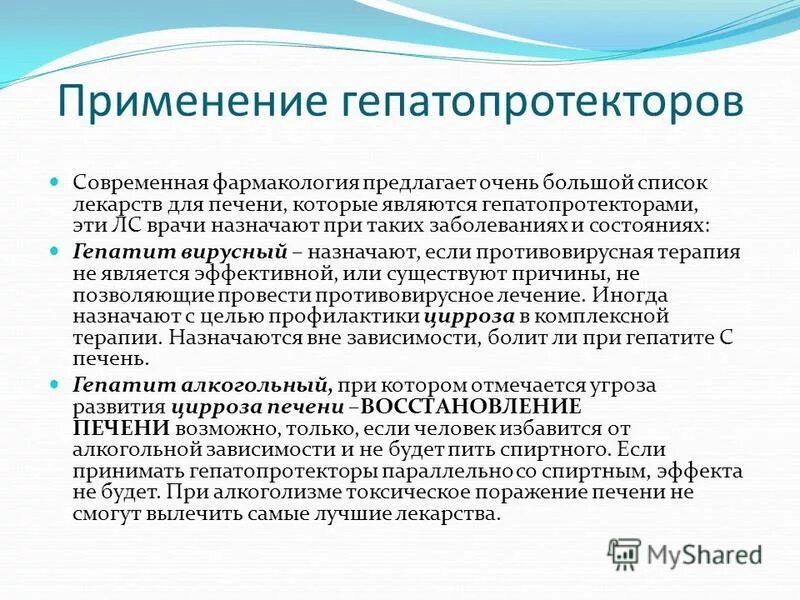 Применение гепатопротекторов

Современная фармакология предлагает очень большой список лекарств для печени, которые являются гепатопротекторами, эти ЛС врачи назначают при таких заболеваниях и состояниях:

Гепатит вирусный – назначают, если противовирусная терапия не является эффективной, или существуют причины, не позволяющие провести противовирусное лечение. Иногда назначают с целью профилактики цирроза в комплексной терапии. Назначаются вне зависимости, болит ли при гепатите С печень.

Гепатит алкогольный, при котором отмечается угроза развития цирроза печени –ВОССТАНОВЛЕНИЕ ПЕЧЕНИ возможно, только, если человек избавится от алкогольной зависимости и не будет пить спиртного. Если принимать гепатопротекторы параллельно со спиртным, эффекта не будет. При алкоголизме токсическое поражение печени не смогут вылечить самые лучшие лекарства.

MyShared